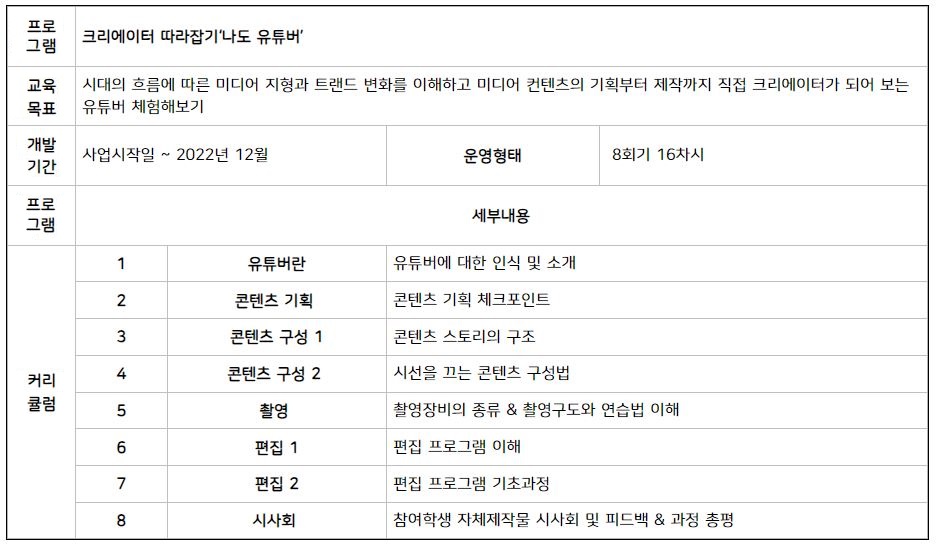 | 프로그램 | 크리에이터 따라잡기'나도 유튜버' | | | |
|---|---|---|---|---|
| 교육목표 | 시대의 흐름에 따른 미디어 지형과 트랜드 변화를 이해하고 미디어 컨텐츠의 기획부터 제작까지 직접 크리에이터가 되어 보는 유튜버 체험해보기 | | | |
| 개발기간 | 사업시작일 ~ 2022년 12월 | | 운영형태 | 8회기 16차시 |
| 프로그램 | 세부내용 | | | |
| 커리큘럼 | 1 | 유튜버란 | 유튜버에 대한 인식 및 소개 | |
| | 2 | 콘텐츠 기획 | 콘텐츠 기획 체크포인트 | |
| | 3 | 콘텐츠 구성 1 | 콘텐츠 스토리의 구조 | |
| | 4 | 콘텐츠 구성 2 | 시선을 끄는 콘텐츠 구성법 | |
| | 5 | 촬영 | 촬영장비의 종류 & 촬영구도와 연습법 이해 | |
| | 6 | 편집 1 | 편집 프로그램 이해 | |
| | 7 | 편집 2 | 편집 프로그램 기초과정 | |
| | 8 | 시사회 | 참여학생 자체제작물 시사회 및 피드백 & 과정 총평 | |